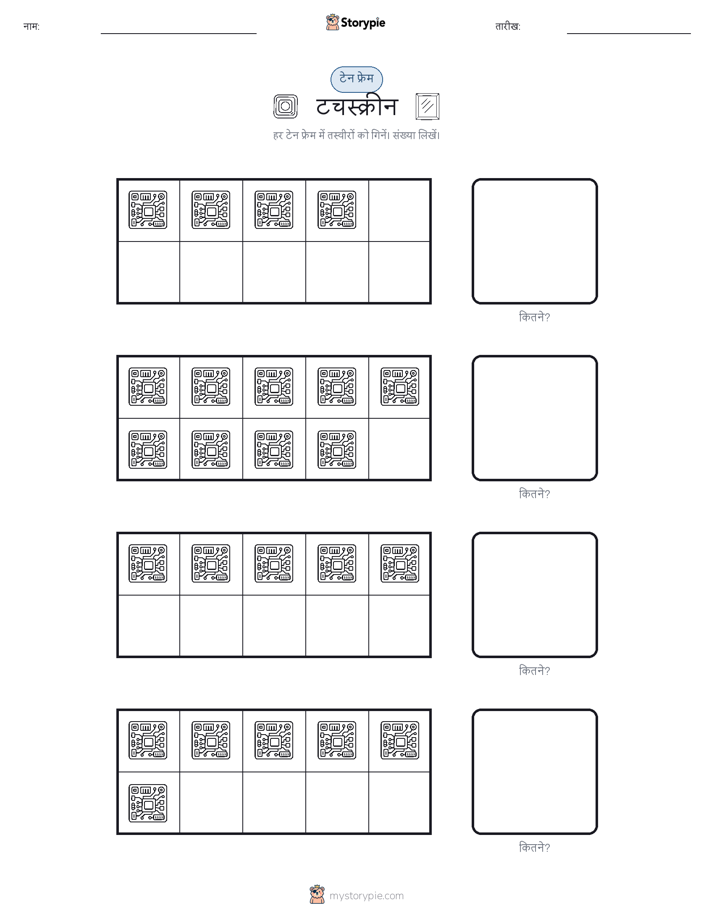 नाम:

Storypie

तारीख:

टेन फ्रेम

टचस्क्रीन

हर टेन फ्रेम में तस्वीरों को गिनें। संख्या लिखें।

कितने?

कितने?

कितने?

कितने?

mystorypie.com